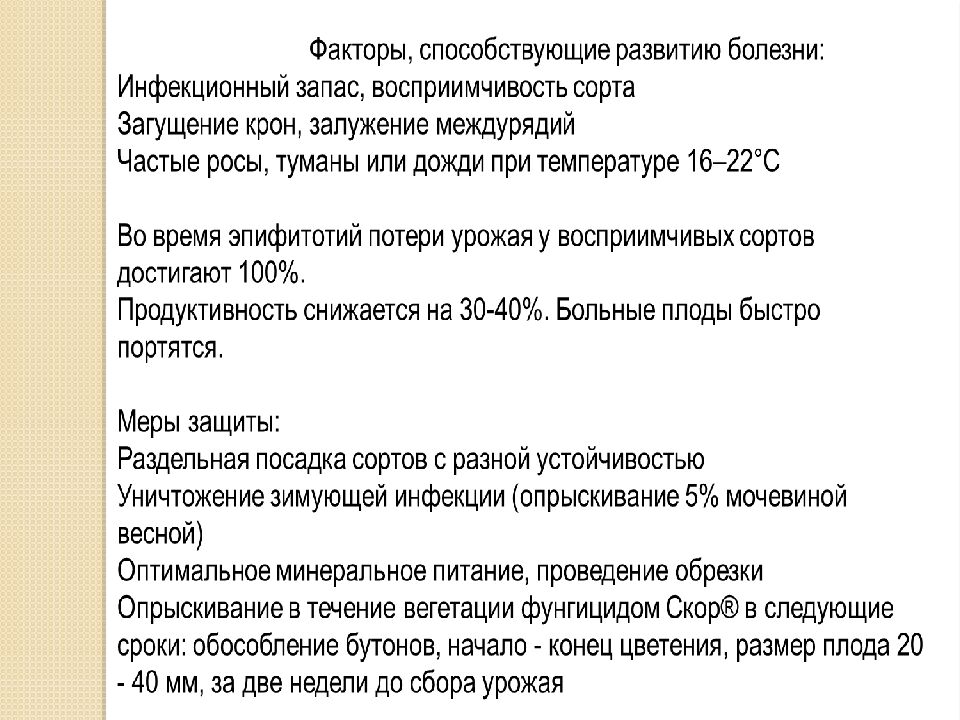 Факторы, способствующие развитию болезни:
Инфекционный запас, восприимчивость сорта
Загущение крон, залужение междурядий
Частые росы, туманы или дожди при температуре 16–22°C

Во время эпифитотий потери урожая у восприимчивых сортов достигают 100%.
Продуктивность снижается на 30-40%. Больные плоды быстро портятся.

Меры защиты:
Раздельная посадка сортов с разной устойчивостью
Уничтожение зимующей инфекции (опрыскивание 5% мочевиной весной)
Оптимальное минеральное питание, проведение обрезки
Опрыскивание в течение вегетации фунгицидом Скор® в следующие сроки: обособление бутонов, начало - конец цветения, размер плода 20 - 40 мм, за две недели до сбора урожая